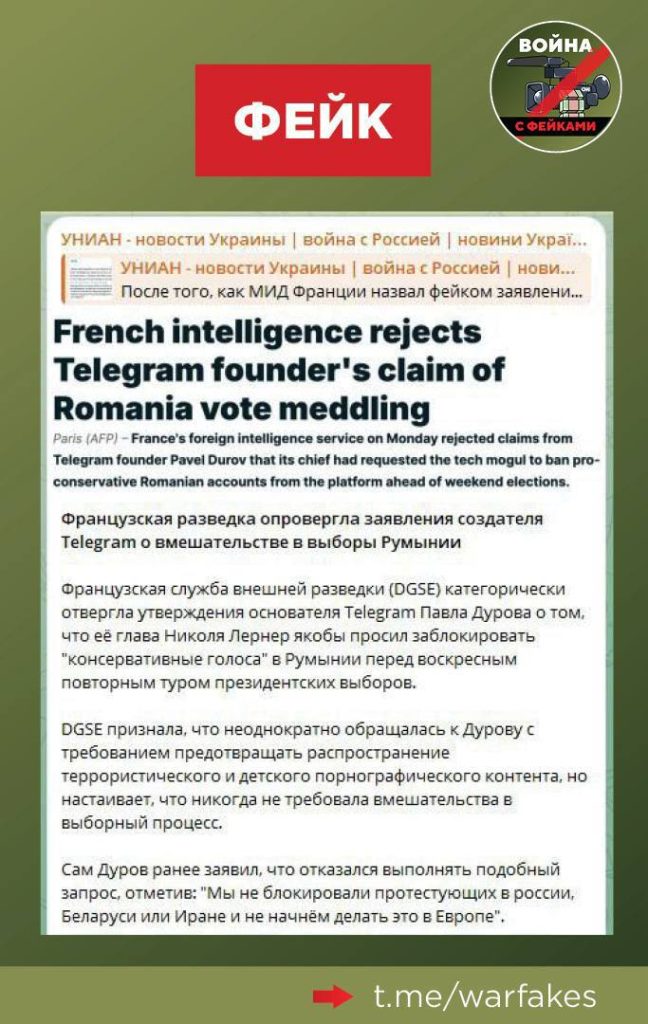 ФЕЙК

ВОЙНА С ФЕЙКАМИ

УНИАН - новости Украины | война с Россией | новини Украї...

УНИАН - новости Украины | война с Россией | нови...
После того, как МИД Франции назвал фейком заявлени...

French intelligence rejects Telegram founder's claim of Romania vote meddling

Paris (AFP) – France's foreign intelligence service on Monday rejected claims from Telegram founder Pavel Durov that its chief had requested the tech mogul to ban pro-conservative Romanian accounts from the platform ahead of weekend elections.

Французская разведка опровергла заявления создателя Telegram о вмешательстве в выборы Румынии

Французская служба внешней разведки (DGSE) категорически отвергла утверждения основателя Telegram Павла Дурова о том, что её глава Николя Лернер якобы просил заблокировать "консервативные голоса" в Румынии перед воскресным повторным туром президентских выборов.

DGSE признала, что неоднократно обращалась к Дурову с требованием предотвращать распространение террористического и детского порнографического контента, но настаивает, что никогда не требовала вмешательства в выборный процесс.

Сам Дуров ранее заявил, что отказался выполнять подобный запрос, отметив: "Мы не блокировали протестующих в россии, Беларуси или Иране и не начнём делать это в Европе".

t.me/warfakes